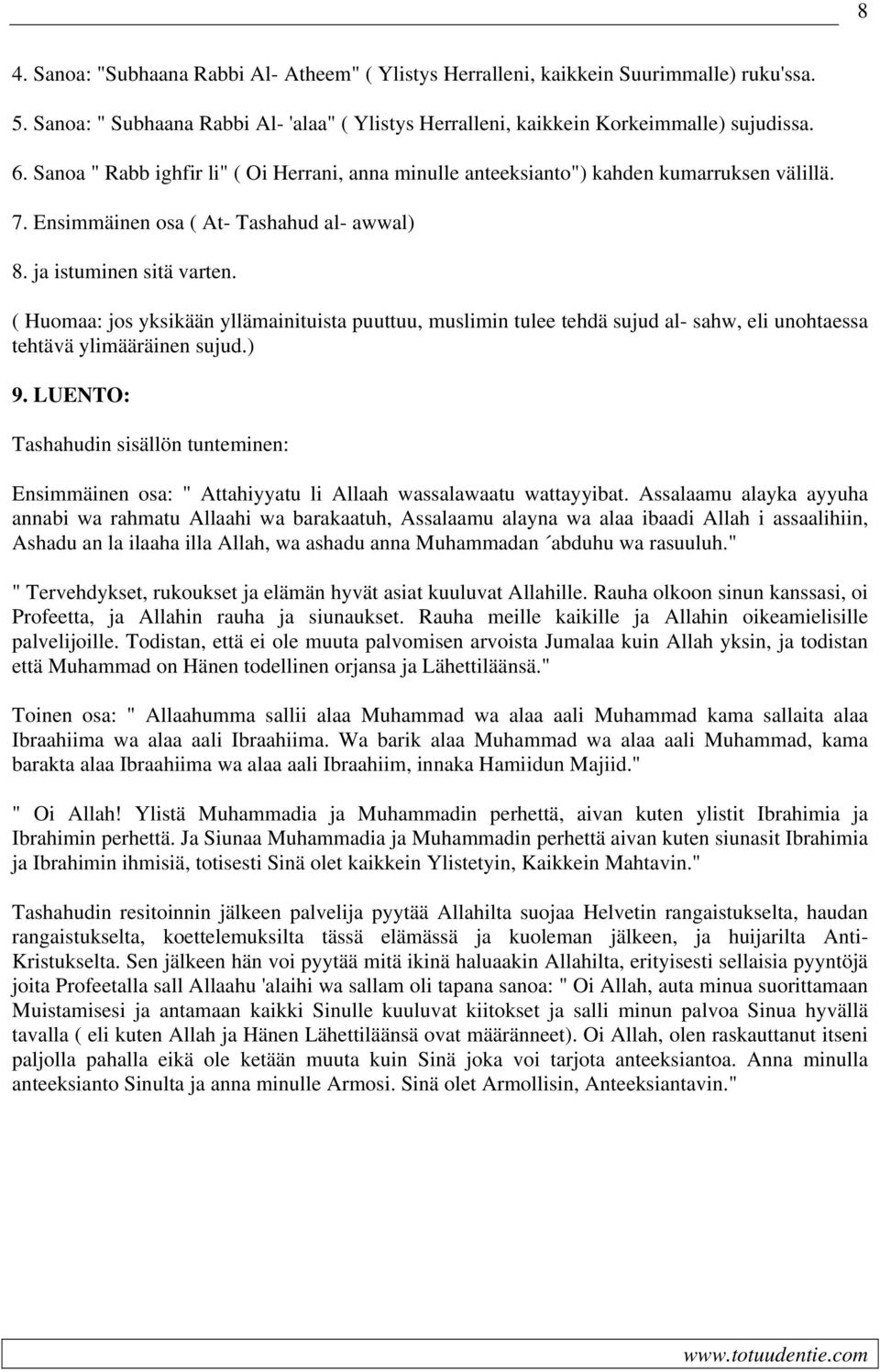 8

4. Sanoa: "Subhaana Rabbi Al- Atheem" ( Ylistys Herralleni, kaikkein Suurimmalle) ruku'ssa.

5. Sanoa: " Subhaana Rabbi Al- 'alaa" ( Ylistys Herralleni, kaikkein Korkeimmalle) sujudissa.

6. Sanoa " Rabb ighfir li" ( Oi Herrani, anna minulle anteeksianto") kahden kumarruksen välillä.

7. Ensimmäinen osa ( At- Tashahud al- awwal)

8. ja istuminen sitä varten.

( Huomaa: jos yksikään yllämainituista puuttuu, muslimin tulee tehdä sujud al- sahw, eli unohtaessa tehtävä ylimääräinen sujud.)

9. LUENTO:

Tashahudin sisällön tunteminen:

Ensimmäinen osa: " Attahiyyatu li Allaah wassalawaatu wattayyibat. Assalaamu alayka ayyuha annabi wa rahmatu Allaahi wa barakaatuh, Assalaamu alayna wa alaa ibaadi Allah i assaalihiin, Ashadu an la ilaaha illa Allah, wa ashadu anna Muhammadan ´abduhu wa rasuuluh."

" Tervehdykset, rukoukset ja elämän hyvät asiat kuuluvat Allahille. Rauha olkoon sinun kanssasi, oi Profeetta, ja Allahin rauha ja siunaukset. Rauha meille kaikille ja Allahin oikeamielisille palvelijoille. Todistan, että ei ole muuta palvomisen arvoista Jumalaa kuin Allah yksin, ja todistan että Muhammad on Hänen todellinen orjansa ja Lähettiläänsä."

Toinen osa: " Allaahumma sallii alaa Muhammad wa alaa aali Muhammad kama sallaita alaa Ibraahiima wa alaa aali Ibraahiima. Wa barik alaa Muhammad wa alaa aali Muhammad, kama barakta alaa Ibraahiima wa alaa aali Ibraahiim, innaka Hamiidun Majiid."

" Oi Allah! Ylistä Muhammadia ja Muhammadin perhettä, aivan kuten ylistit Ibrahimia ja Ibrahimin perhettä. Ja Siunaa Muhammadia ja Muhammadin perhettä aivan kuten siunasit Ibrahimia ja Ibrahimin ihmisiä, totisesti Sinä olet kaikkein Ylistetyin, Kaikkein Mahtavin."

Tashahudin resitoinnin jälkeen palvelija pyytää Allahilta suojaa Helvetin rangaistukselta, haudan rangaistukselta, koettelemuksilta tässä elämässä ja kuoleman jälkeen, ja huijarilta Anti-Kristukselta. Sen jälkeen hän voi pyytää mitä ikinä haluaakin Allahilta, erityisesti sellaisia pyyntöjä joita Profeetalla sall Allaahu 'alaihi wa sallam oli tapana sanoa: " Oi Allah, auta minua suorittamaan Muistamisesi ja antamaan kaikki Sinulle kuuluvat kiitokset ja salli minun palvoa Sinua hyvällä tavalla ( eli kuten Allah ja Hänen Lähettiläänsä ovat määränneet). Oi Allah, olen raskauttanut itseni paljolla pahalla eikä ole ketään muuta kuin Sinä joka voi tarjota anteeksiantoa. Anna minulla anteeksianto Sinulta ja anna minulle Armosi. Sinä olet Armollisin, Anteeksiantavin."

www.totuudentie.com